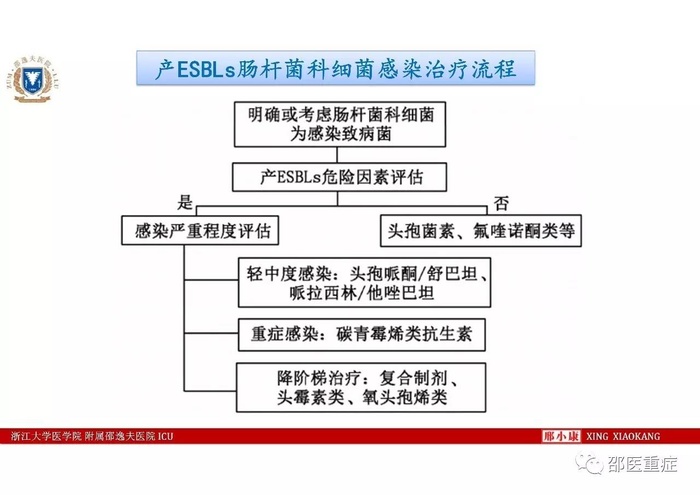 产ESBLs肠杆菌科细菌感染治疗流程

明确或考虑肠杆菌科细菌为感染致病菌

产ESBLs危险因素评估

是

否

感染严重程度评估

头孢菌素、氟喹诺酮类等

轻中度感染：头孢哌酮/舒巴坦、哌拉西林/他唑巴坦

重症感染：碳青霉烯类抗生素

降阶梯治疗：复合制剂、头霉素类、氧头孢烯类

浙江大学医学院 附属邵逸夫医院 ICU

邢小康 XING XIAOKANG

邵医重症